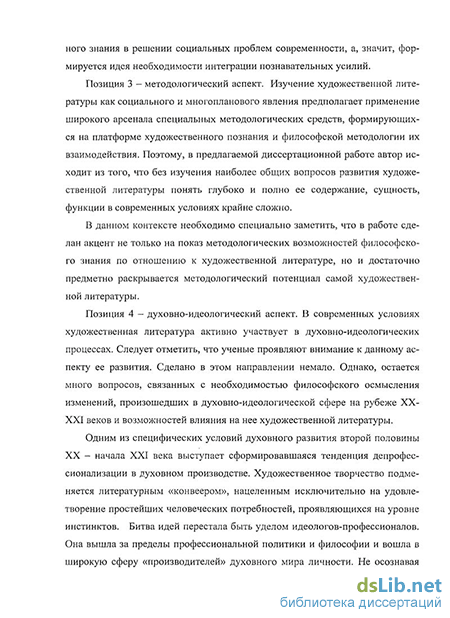 ного знания в решении социальных проблем современности, а, значит, формируется идея необходимости интеграции познавательных усилий.

Позиция 3 – методологический аспект. Изучение художественной литературы как социального и многопланового явления предполагает применение широкого арсенала специальных методологических средств, формирующихся на платформе художественного познания и философской методологии их взаимодействия. Поэтому, в предлагаемой диссертационной работе автор исходит из того, что без изучения наиболее общих вопросов развития художественной литературы понять глубоко и полно ее содержание, сущность, функции в современных условиях крайне сложно.

В данном контексте необходимо специально заметить, что в работе сделан акцент не только на показ методологических возможностей философского знания по отношению к художественной литературе, но и достаточно предметно раскрывается методологический потенциал самой художественной литературы.

Позиция 4 – духовно-идеологический аспект. В современных условиях художественная литература активно участвует в духовно-идеологических процессах. Следует отметить, что ученые проявляют внимание к данному аспекту ее развития. Сделано в этом направлении немало. Однако, остается много вопросов, связанных с необходимостью философского осмысления изменений, произошедших в духовно-идеологической сфере на рубеже XX-XXI веков и возможностей влияния на нее художественной литературы.

Одним из специфических условий духовного развития второй половины XX – начала XXI века выступает сформировавшаяся тенденция депрофессионализации в духовном производстве. Художественное творчество подменяется литературным «конвеером», нацеленным исключительно на удовлетворение простейших человеческих потребностей, проявляющихся на уровне инстинктов. Битва идей перестала быть уделом идеологов-профессионалов. Она вышла за пределы профессиональной политики и философии и вошла в широкую сферу «производителей» духовного мира личности. Не осознавая

dsLib.net
библиотека диссертаций